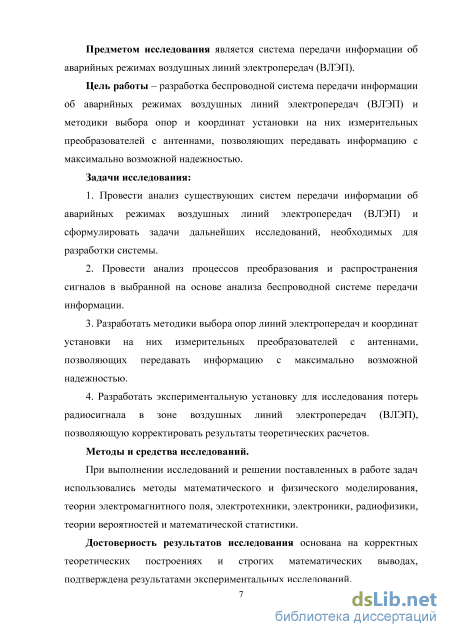 **Предметом исследования** является система передачи информации об аварийных режимах воздушных линий электропередач (ВЛЭП).

**Цель работы** – разработка беспроводной система передачи информации об аварийных режимах воздушных линий электропередач (ВЛЭП) и методики выбора опор и координат установки на них измерительных преобразователей с антеннами, позволяющих передавать информацию с максимально возможной надежностью.

**Задачи исследования:**

1. Провести анализ существующих систем передачи информации об аварийных режимах воздушных линий электропередач (ВЛЭП) и сформулировать задачи дальнейших исследований, необходимых для разработки системы.

2. Провести анализ процессов преобразования и распространения сигналов в выбранной на основе анализа беспроводной системе передачи информации.

3. Разработать методики выбора опор линий электропередач и координат установки на них измерительных преобразователей с антеннами, позволяющих передавать информацию с максимально возможной надежностью.

4. Разработать экспериментальную установку для исследования потерь радиосигнала в зоне воздушных линий электропередач (ВЛЭП), позволяющую корректировать результаты теоретических расчетов.

**Методы и средства исследований.**

При выполнении исследований и решении поставленных в работе задач использовались методы математического и физического моделирования, теории электромагнитного поля, электротехники, электроники, радиофизики, теории вероятностей и математической статистики.

**Достоверность результатов исследования** основана на корректных теоретических построениях и строгих математических выводах, подтверждена результатами экспериментальных исследований.

7

dsLib.net
библиотека диссертаций